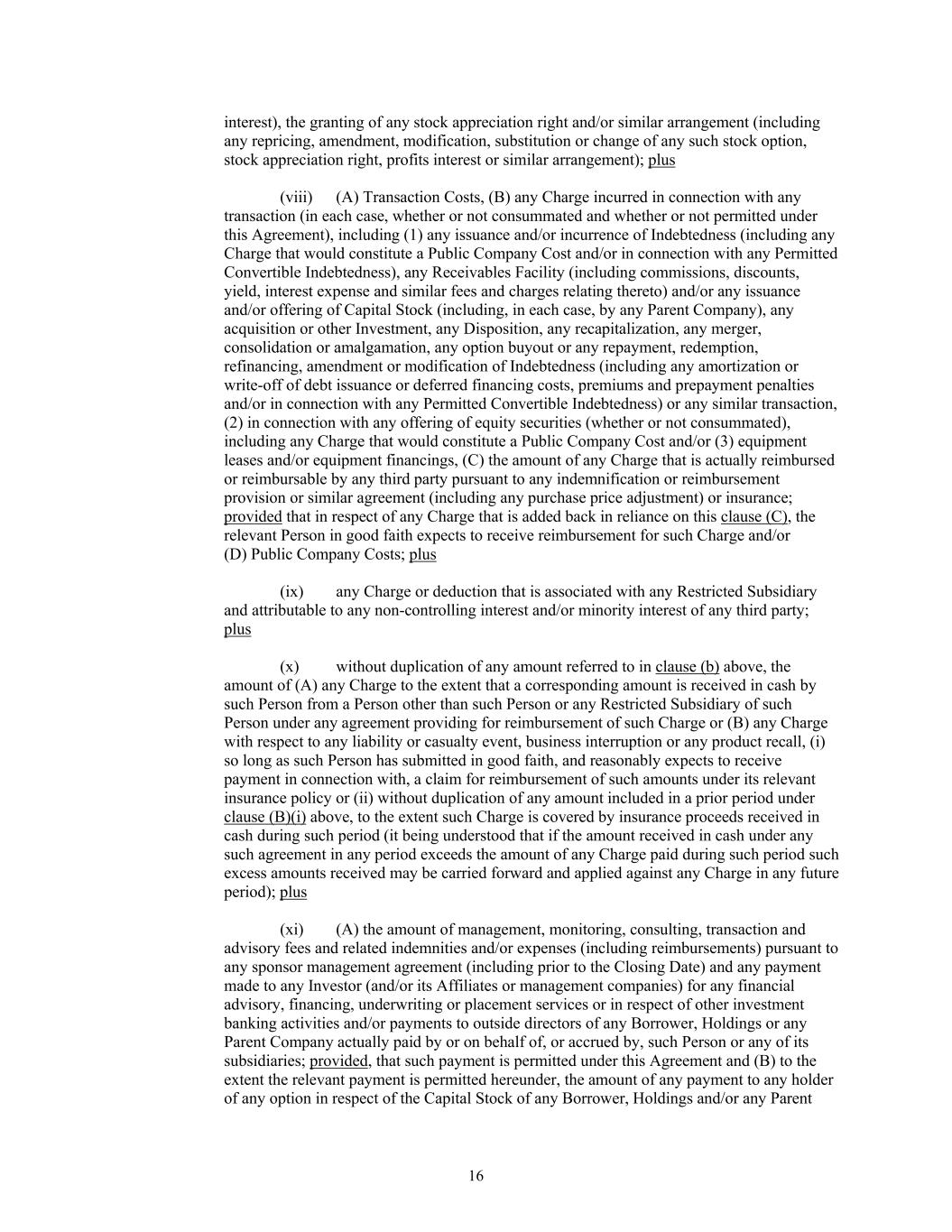 interest), the granting of any stock appreciation right and/or similar arrangement (including any repricing, amendment, modification, substitution or change of any such stock option, stock appreciation right, profits interest or similar arrangement); plus

(viii) (A) Transaction Costs, (B) any Charge incurred in connection with any transaction (in each case, whether or not consummated and whether or not permitted under this Agreement), including (1) any issuance and/or incurrence of Indebtedness (including any Charge that would constitute a Public Company Cost and/or in connection with any Permitted Convertible Indebtedness), any Receivables Facility (including commissions, discounts, yield, interest expense and similar fees and charges relating thereto) and/or any issuance and/or offering of Capital Stock (including, in each case, by any Parent Company), any acquisition or other Investment, any Disposition, any recapitalization, any merger, consolidation or amalgamation, any option buyout or any repayment, redemption, refinancing, amendment or modification of Indebtedness (including any amortization or write-off of debt issuance or deferred financing costs, premiums and prepayment penalties and/or in connection with any Permitted Convertible Indebtedness) or any similar transaction, (2) in connection with any offering of equity securities (whether or not consummated), including any Charge that would constitute a Public Company Cost and/or (3) equipment leases and/or equipment financings, (C) the amount of any Charge that is actually reimbursed or reimbursable by any third party pursuant to any indemnification or reimbursement provision or similar agreement (including any purchase price adjustment) or insurance; provided that in respect of any Charge that is added back in reliance on this clause (C), the relevant Person in good faith expects to receive reimbursement for such Charge and/or (D) Public Company Costs; plus

(ix) any Charge or deduction that is associated with any Restricted Subsidiary and attributable to any non-controlling interest and/or minority interest of any third party; plus

(x) without duplication of any amount referred to in clause (b) above, the amount of (A) any Charge to the extent that a corresponding amount is received in cash by such Person from a Person other than such Person or any Restricted Subsidiary of such Person under any agreement providing for reimbursement of such Charge or (B) any Charge with respect to any liability or casualty event, business interruption or any product recall, (i) so long as such Person has submitted in good faith, and reasonably expects to receive payment in connection with, a claim for reimbursement of such amounts under its relevant insurance policy or (ii) without duplication of any amount included in a prior period under clause (B)(i) above, to the extent such Charge is covered by insurance proceeds received in cash during such period (it being understood that if the amount received in cash under any such agreement in any period exceeds the amount of any Charge paid during such period such excess amounts received may be carried forward and applied against any Charge in any future period); plus

(xi) (A) the amount of management, monitoring, consulting, transaction and advisory fees and related indemnities and/or expenses (including reimbursements) pursuant to any sponsor management agreement (including prior to the Closing Date) and any payment made to any Investor (and/or its Affiliates or management companies) for any financial advisory, financing, underwriting or placement services or in respect of other investment banking activities and/or payments to outside directors of any Borrower, Holdings or any Parent Company actually paid by or on behalf of, or accrued by, such Person or any of its subsidiaries; provided, that such payment is permitted under this Agreement and (B) to the extent the relevant payment is permitted hereunder, the amount of any payment to any holder of any option in respect of the Capital Stock of any Borrower, Holdings and/or any Parent

16